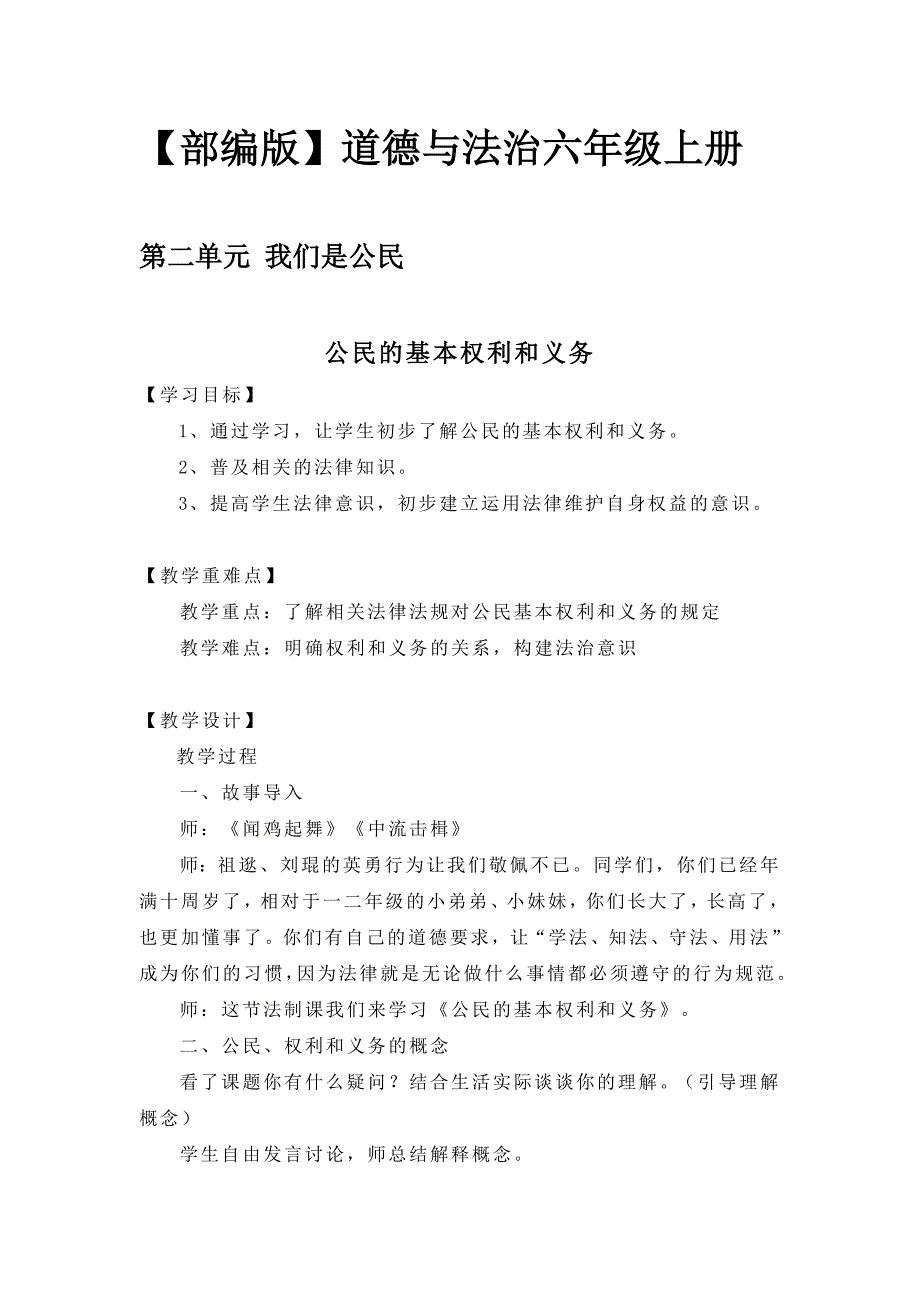 【部编版】道德与法治六年级上册

第二单元 我们是公民

公民的基本权利和义务

【学习目标】

1、通过学习，让学生初步了解公民的基本权利和义务。

2、普及相关的法律知识。

3、提高学生法律意识，初步建立运用法律维护自身权益的意识。

【教学重难点】

教学重点：了解相关法律法规对公民基本权利和义务的规定

教学难点：明确权利和义务的关系，构建法治意识

【教学设计】

教学过程

一、故事导入

师：《闻鸡起舞》《中流击楫》

师：祖逖、刘琨的英勇行为让我们敬佩不已。同学们，你们已经年满十周岁了，相对于一二年级的小弟弟、小妹妹，你们长大了，长高了，也更加懂事了。你们有自己的道德要求，让“学法、知法、守法、用法”成为你们的习惯，因为法律就是无论做什么事情都必须遵守的行为规范。

师：这节法制课我们来学习《公民的基本权利和义务》。

二、公民、权利和义务的概念

看了课题你有什么疑问？结合生活实际谈谈你的理解。（引导理解概念）

学生自由发言讨论，师总结解释概念。